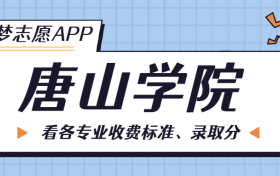 梦志愿APP

唐山学院

看各专业收费标准、录取分